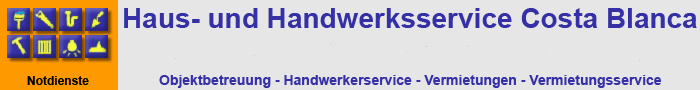 Haus- und Handwerksservice Costa Blanca

Notdienste

Objektbetreuung - Handwerkerservice - Vermietungen - Vermietungsservice